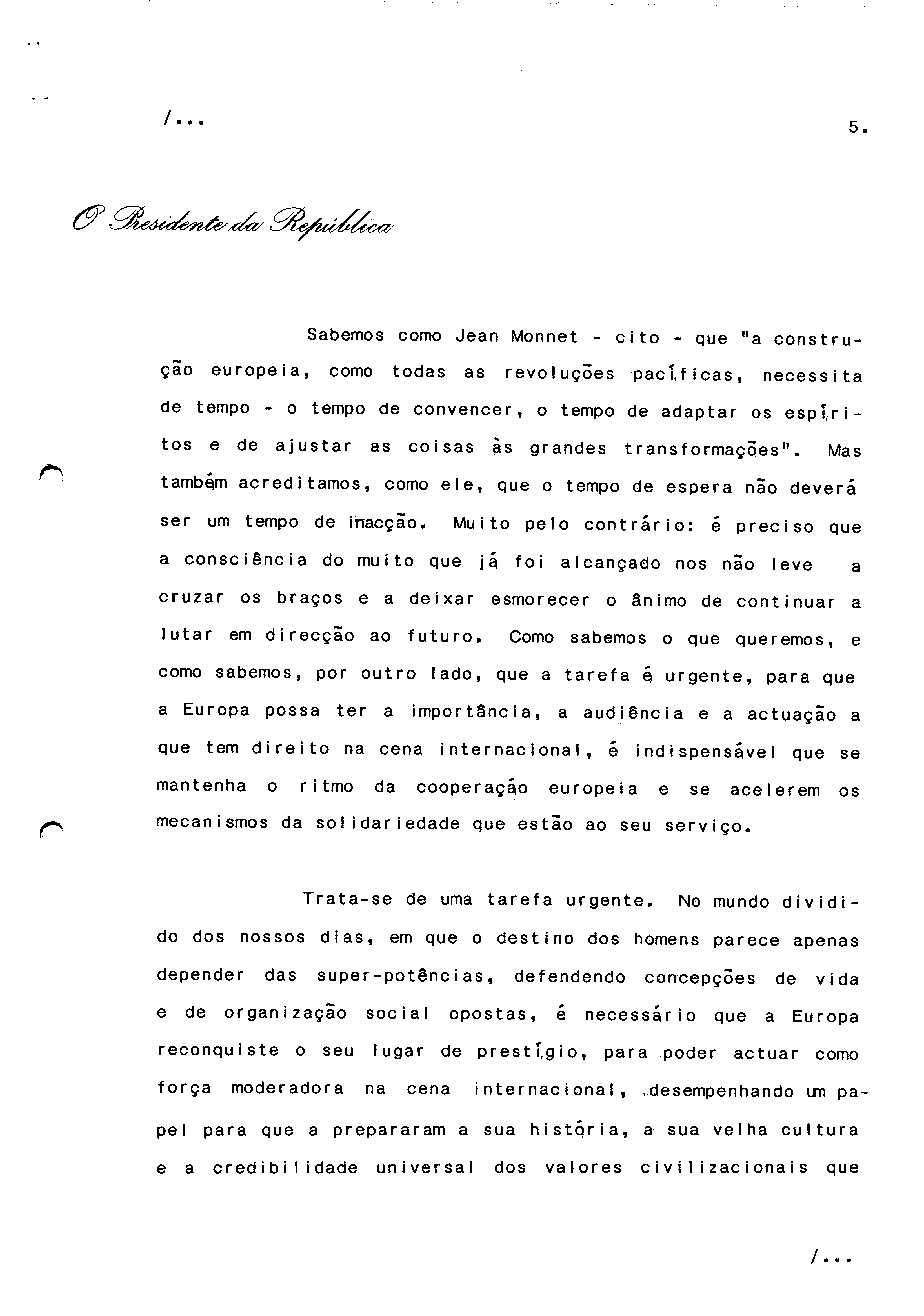 /...

5.

O Presidente da República

Sabemos como Jean Monnet - cito - que "a construção europeia, como todas as revoluções pacíficas, necessita de tempo - o tempo de convencer, o tempo de adaptar os espíritos e de ajustar as coisas às grandes transformações". Mas também acreditamos, como ele, que o tempo de espera não deverá ser um tempo de inacção. Muito pelo contrário: é preciso que a consciência do muito que já foi alcançado nos não leve a cruzar os braços e a deixar esmorecer o ânimo de continuar a lutar em direcção ao futuro. Como sabemos o que queremos, e como sabemos, por outro lado, que a tarefa é urgente, para que a Europa possa ter a importância, a audiência e a actuação a que tem direito na cena internacional, é indispensável que se mantenha o ritmo da cooperação europeia e se acelerem os mecanismos da solidariedade que estão ao seu serviço.

Trata-se de uma tarefa urgente. No mundo dividido dos nossos dias, em que o destino dos homens parece apenas depender das super-potências, defendendo concepções de vida e de organização social opostas, é necessário que a Europa reconquiste o seu lugar de prestígio, para poder actuar como força moderadora na cena internacional, desempenhando um papel para que a prepararam a sua história, a sua velha cultura e a credibilidade universal dos valores civilizacionais que

/...